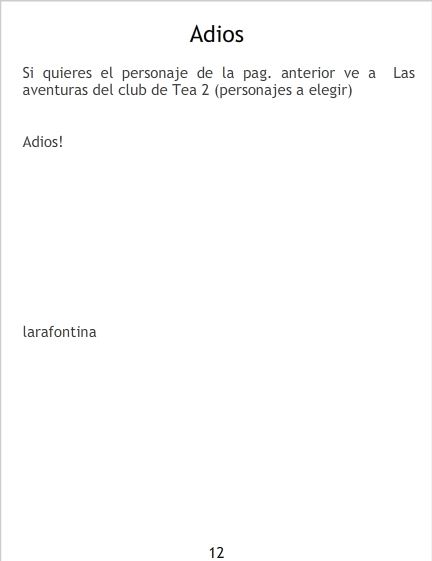 Adios

Si quieres el personaje de la pag. anterior ve a Las aventuras del club de Tea 2 (personajes a elegir)

Adios!

larafontina

12